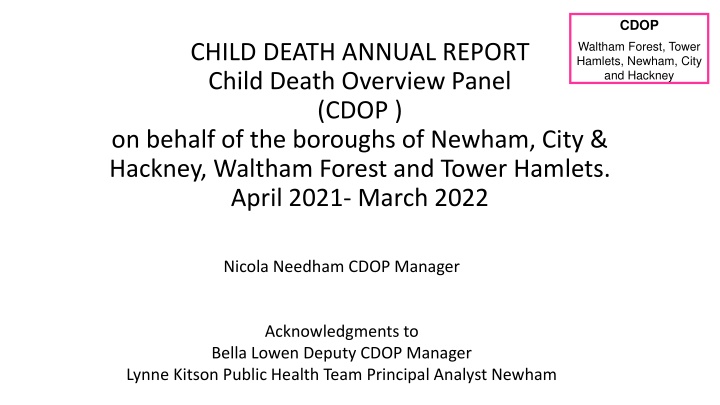 CDOP

Waltham Forest, Tower Hamlets, Newham, City and Hackney

CHILD DEATH ANNUAL REPORT
Child Death Overview Panel
(CDOP )
on behalf of the boroughs of Newham, City & Hackney, Waltham Forest and Tower Hamlets.
April 2021- March 2022

Nicola Needham CDOP Manager

Acknowledgments to
Bella Lowen Deputy CDOP Manager
Lynne Kitson Public Health Team Principal Analyst Newham